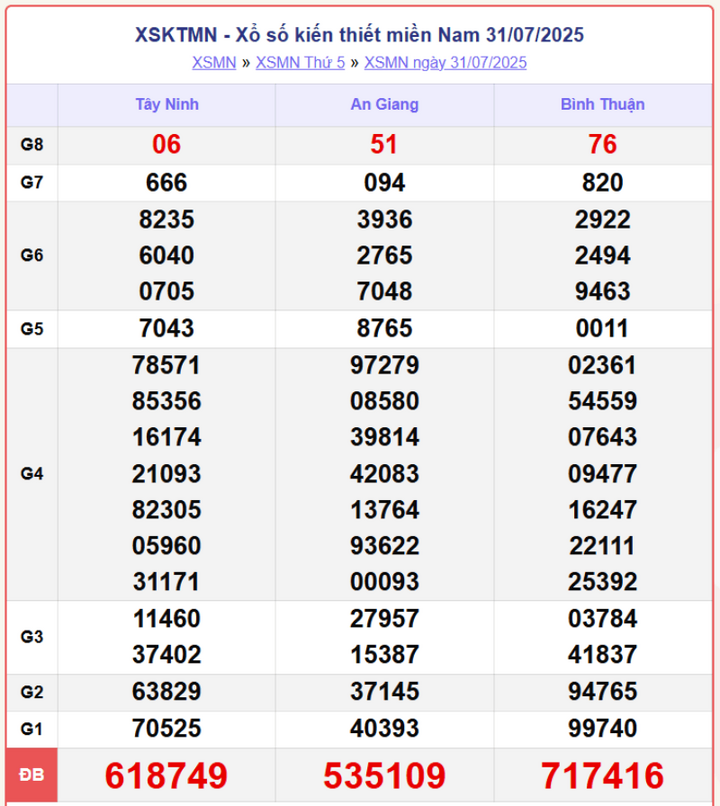 XSKTMN - Xổ số kiến thiết miền Nam 31/07/2025

XSMN » XSMN Thứ 5 » XSMN ngày 31/07/2025

| | Tây Ninh | An Giang | Bình Thuận |
|---|---|---|---|
| G8 | 06 | 51 | 76 |
| G7 | 666 | 094 | 820 |
| G6 | 8235 6040 0705 | 3936 2765 7048 | 2922 2494 9463 |
| G5 | 7043 | 8765 | 0011 |
| G4 | 78571 85356 16174 21093 82305 05960 31171 | 97279 08580 39814 42083 13764 93622 00093 | 02361 54559 07643 09477 16247 22111 25392 |
| G3 | 11460 37402 | 27957 15387 | 03784 41837 |
| G2 | 63829 | 37145 | 94765 |
| G1 | 70525 | 40393 | 99740 |
| ĐB | 618749 | 535109 | 717416 |